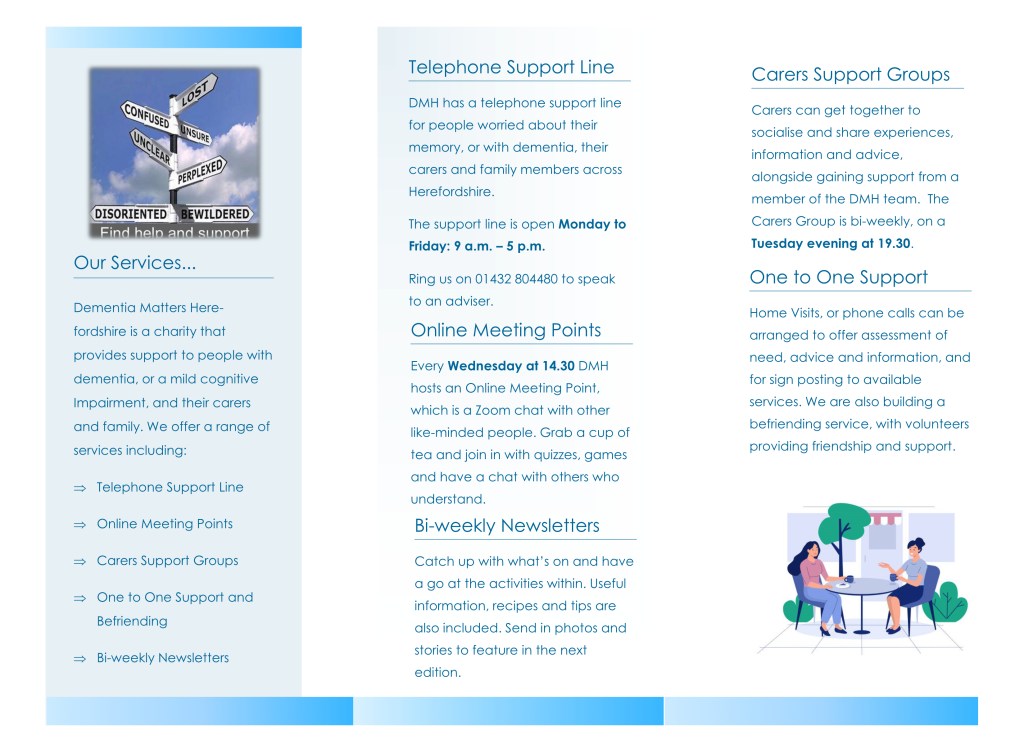 LOST
CONFUSED
UNSURE
UNCLEAR
PERPLEXED
DISORIENTED
BEWILDERED
Find help and support

Our Services...

Dementia Matters Herefordshire is a charity that provides support to people with dementia, or a mild cognitive Impairment, and their carers and family. We offer a range of services including:

⇒ Telephone Support Line

⇒ Online Meeting Points

⇒ Carers Support Groups

⇒ One to One Support and Befriending

⇒ Bi-weekly Newsletters

Telephone Support Line

DMH has a telephone support line for people worried about their memory, or with dementia, their carers and family members across Herefordshire.

The support line is open Monday to Friday: 9 a.m. – 5 p.m.

Ring us on 01432 804480 to speak to an adviser.

Online Meeting Points

Every Wednesday at 14.30 DMH hosts an Online Meeting Point, which is a Zoom chat with other like-minded people. Grab a cup of tea and join in with quizzes, games and have a chat with others who understand.

Bi-weekly Newsletters

Catch up with what's on and have a go at the activities within. Useful information, recipes and tips are also included. Send in photos and stories to feature in the next edition.

Carers Support Groups

Carers can get together to socialise and share experiences, information and advice, alongside gaining support from a member of the DMH team. The Carers Group is bi-weekly, on a Tuesday evening at 19.30.

One to One Support

Home Visits, or phone calls can be arranged to offer assessment of need, advice and information, and for sign posting to available services. We are also building a befriending service, with volunteers providing friendship and support.